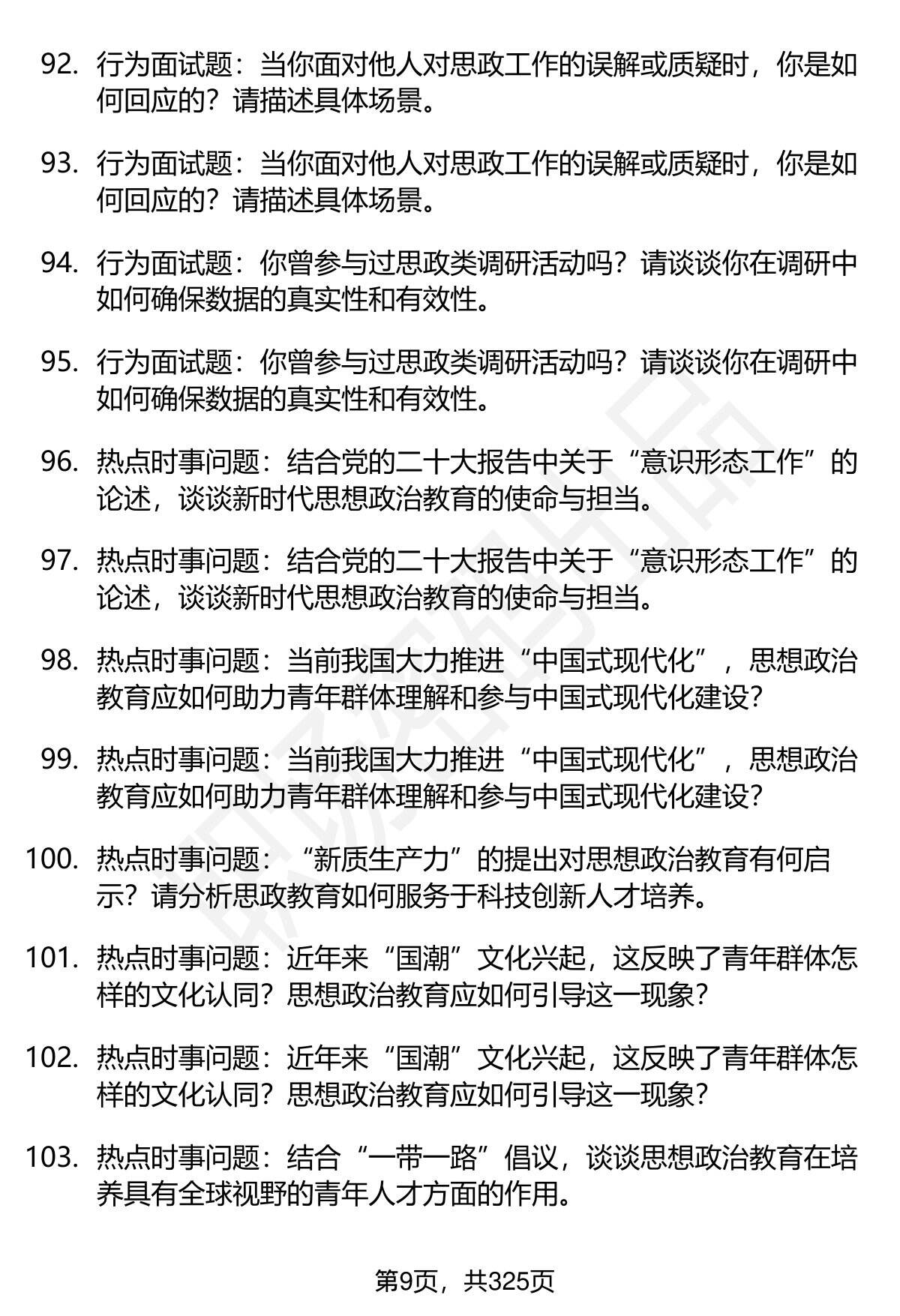 92. 行为面试题：当你面对他人对思政工作的误解或质疑时，你是如何回应的？请描述具体场景。

93. 行为面试题：当你面对他人对思政工作的误解或质疑时，你是如何回应的？请描述具体场景。

94. 行为面试题：你曾参与过思政类调研活动吗？请谈谈你在调研中如何确保数据的真实性和有效性。

95. 行为面试题：你曾参与过思政类调研活动吗？请谈谈你在调研中如何确保数据的真实性和有效性。

96. 热点时事问题：结合党的二十大报告中关于“意识形态工作”的论述，谈谈新时代思想政治教育的使命与担当。

97. 热点时事问题：结合党的二十大报告中关于“意识形态工作”的论述，谈谈新时代思想政治教育的使命与担当。

98. 热点时事问题：当前我国大力推进“中国式现代化”，思想政治教育应如何助力青年群体理解和参与中国式现代化建设？

99. 热点时事问题：当前我国大力推进“中国式现代化”，思想政治教育应如何助力青年群体理解和参与中国式现代化建设？

100. 热点时事问题：“新质生产力”的提出对思想政治教育有何启示？请分析思政教育如何服务于科技创新人才培养。

101. 热点时事问题：近年来“国潮”文化兴起，这反映了青年群体怎样的文化认同？思想政治教育应如何引导这一现象？

102. 热点时事问题：近年来“国潮”文化兴起，这反映了青年群体怎样的文化认同？思想政治教育应如何引导这一现象？

103. 热点时事问题：结合“一带一路”倡议，谈谈思想政治教育在培养具有全球视野的青年人才方面的作用。

第9页，共325页